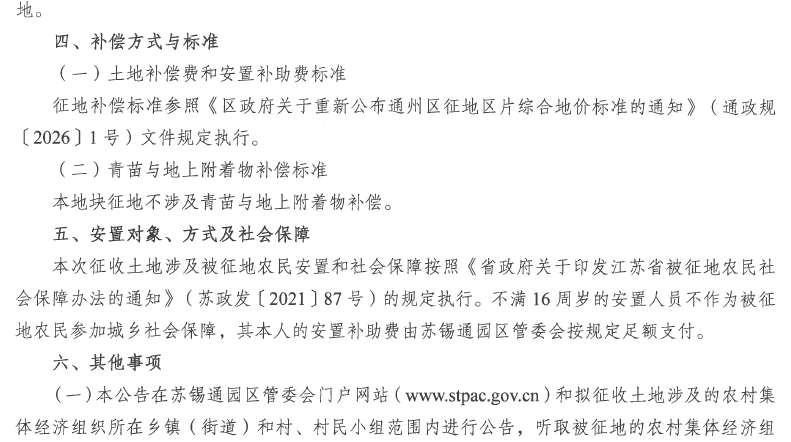 地。

四、补偿方式与标准

（一）土地补偿费和安置补助费标准

征地补偿标准参照《区政府关于重新公布通州区征地区片综合地价标准的通知》（通政规〔2026〕1号）文件规定执行。

（二）青苗与地上附着物补偿标准

本地块征地不涉及青苗与地上附着物补偿。

五、安置对象、方式及社会保障

本次征收土地涉及被征地农民安置和社会保障按照《省政府关于印发江苏省被征地农民社会保障办法的通知》（苏政发〔2021〕87号）的规定执行。不满16周岁的安置人员不作为被征地农民参加城乡社会保障，其本人的安置补助费由苏锡通园区管委会按规定足额支付。

六、其他事项

（一）本公告在苏锡通园区管委会门户网站（www.stpac.gov.cn）和拟征收土地涉及的农村集体经济组织所在乡镇（街道）和村、村民小组范围内进行公告，听取被征地的农村集体经济组